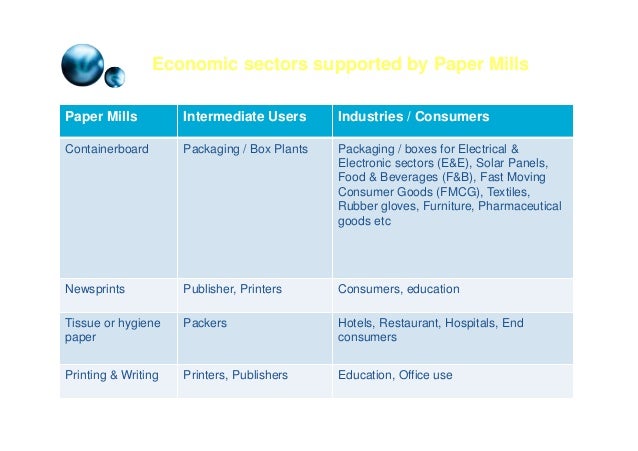 Economic sectors supported by Paper Mills

| Paper Mills | Intermediate Users | Industries / Consumers |
|---|---|---|
| Containerboard | Packaging / Box Plants | Packaging / boxes for Electrical & Electronic sectors (E&E), Solar Panels, Food & Beverages (F&B), Fast Moving Consumer Goods (FMCG), Textiles, Rubber gloves, Furniture, Pharmaceutical goods etc |
| Newsprints | Publisher, Printers | Consumers, education |
| Tissue or hygiene paper | Packers | Hotels, Restaurant, Hospitals, End consumers |
| Printing & Writing | Printers, Publishers | Education, Office use |